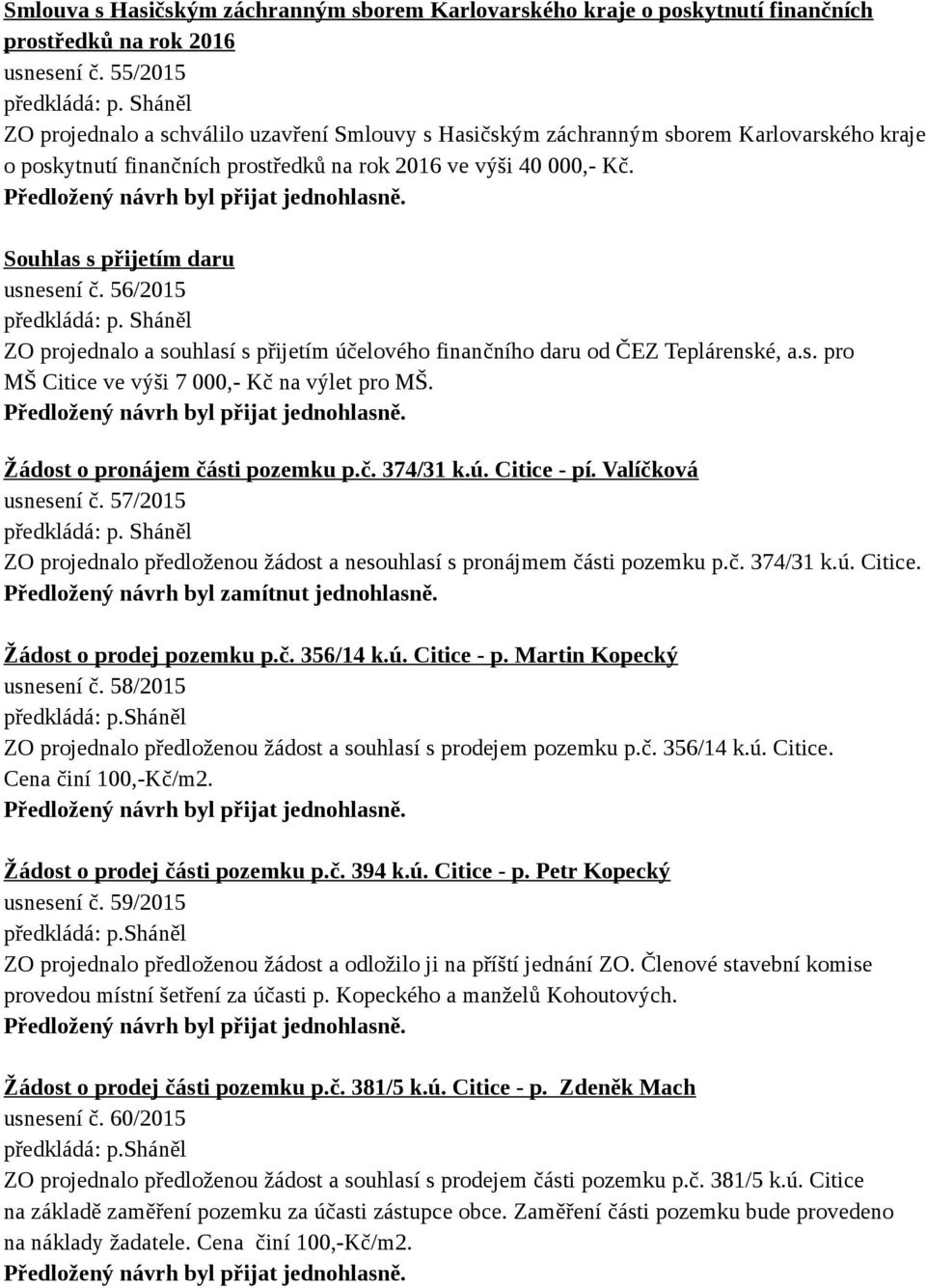 Smlouva s Hasičským záchranným sborem Karlovarského kraje o poskytnutí finančních prostředků na rok 2016
usnesení č. 55/2015
předkládá: p. Sháněl
ZO projednalo a schválilo uzavření Smlouvy s Hasičským záchranným sborem Karlovarského kraje o poskytnutí finančních prostředků na rok 2016 ve výši 40 000,- Kč.
Předložený návrh byl přijat jednohlasně.

Souhlas s přijetím daru
usnesení č. 56/2015
předkládá: p. Sháněl
ZO projednalo a souhlasí s přijetím účelového finančního daru od ČEZ Teplárenské, a.s. pro MŠ Citice ve výši 7 000,- Kč na výlet pro MŠ.
Předložený návrh byl přijat jednohlasně.

Žádost o pronájem části pozemku p.č. 374/31 k.ú. Citice - pí. Valíčková
usnesení č. 57/2015
předkládá: p. Sháněl
ZO projednalo předloženou žádost a nesouhlasí s pronájmem části pozemku p.č. 374/31 k.ú. Citice.
Předložený návrh byl zamítnut jednohlasně.

Žádost o prodej pozemku p.č. 356/14 k.ú. Citice - p. Martin Kopecký
usnesení č. 58/2015
předkládá: p.Sháněl
ZO projednalo předloženou žádost a souhlasí s prodejem pozemku p.č. 356/14 k.ú. Citice. Cena činí 100,-Kč/m2.
Předložený návrh byl přijat jednohlasně.

Žádost o prodej části pozemku p.č. 394 k.ú. Citice - p. Petr Kopecký
usnesení č. 59/2015
předkládá: p.Sháněl
ZO projednalo předloženou žádost a odložilo ji na příští jednání ZO. Členové stavební komise provedou místní šetření za účasti p. Kopeckého a manželů Kohoutových.
Předložený návrh byl přijat jednohlasně.

Žádost o prodej části pozemku p.č. 381/5 k.ú. Citice - p. Zdeněk Mach
usnesení č. 60/2015
předkládá: p.Sháněl
ZO projednalo předloženou žádost a souhlasí s prodejem části pozemku p.č. 381/5 k.ú. Citice na základě zaměření pozemku za účasti zástupce obce. Zaměření části pozemku bude provedeno na náklady žadatele. Cena činí 100,-Kč/m2.
Předložený návrh byl přijat jednohlasně.